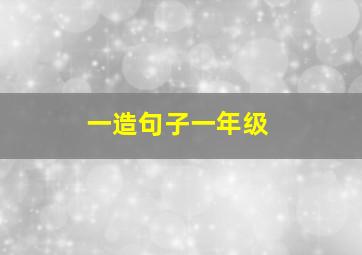 一造句子一年级